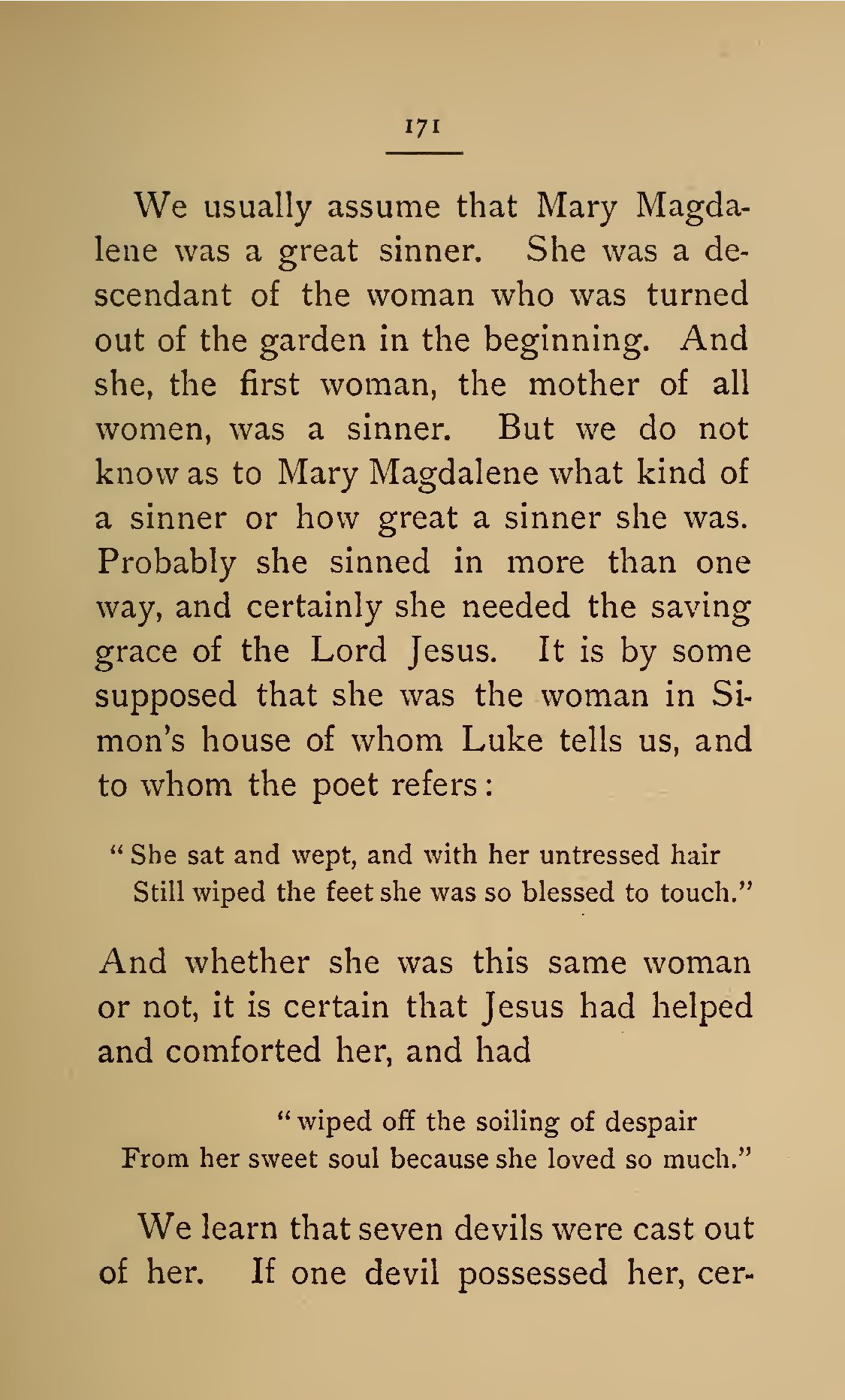 171

We usually assume that Mary Magdalene was a great sinner. She was a descendant of the woman who was turned out of the garden in the beginning. And she, the first woman, the mother of all women, was a sinner. But we do not know as to Mary Magdalene what kind of a sinner or how great a sinner she was. Probably she sinned in more than one way, and certainly she needed the saving grace of the Lord Jesus. It is by some supposed that she was the woman in Simon's house of whom Luke tells us, and to whom the poet refers:

"She sat and wept, and with her untressed hair
Still wiped the feet she was so blessed to touch."

And whether she was this same woman or not, it is certain that Jesus had helped and comforted her, and had

"wiped off the soiling of despair
From her sweet soul because she loved so much."

We learn that seven devils were cast out of her. If one devil possessed her, cer-